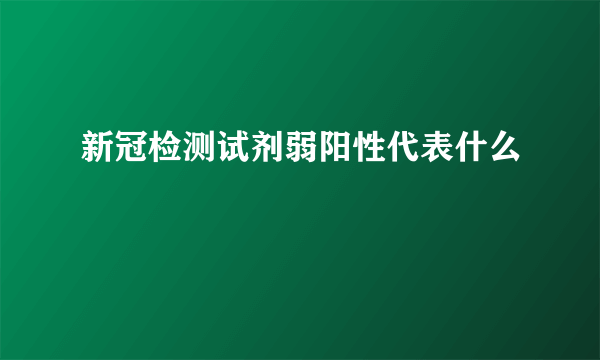 新冠检测试剂弱阳性代表什么